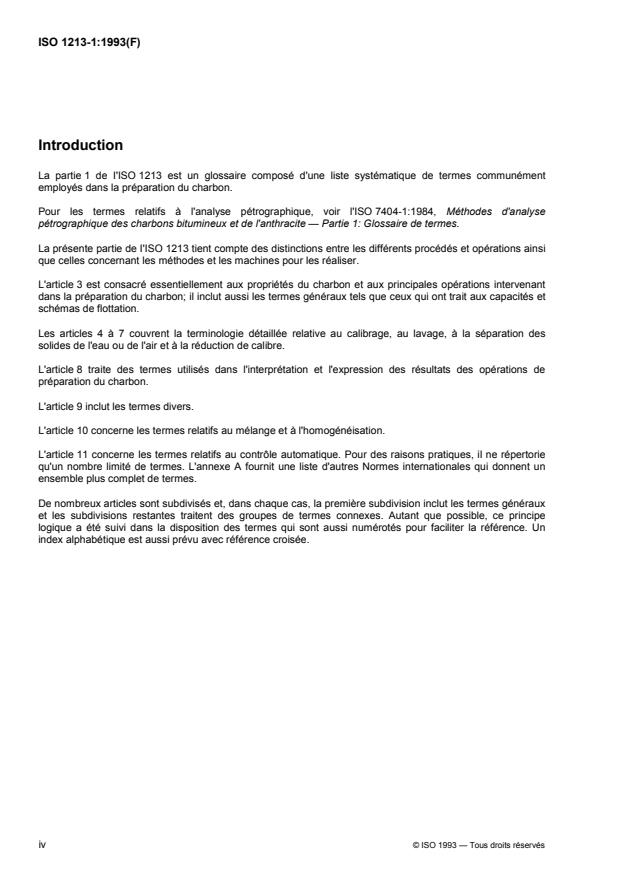 ISO 1213-1:1993(F)

Introduction

La partie 1 de l'ISO 1213 est un glossaire composé d'une liste systématique de termes communément employés dans la préparation du charbon.

Pour les termes relatifs à l'analyse pétrographique, voir l'ISO 7404-1:1984, Méthodes d'analyse pétrographique des charbons bitumineux et de l'anthracite — Partie 1: Glossaire de termes.

La présente partie de l'ISO 1213 tient compte des distinctions entre les différents procédés et opérations ainsi que celles concernant les méthodes et les machines pour les réaliser.

L'article 3 est consacré essentiellement aux propriétés du charbon et aux principales opérations intervenant dans la préparation du charbon; il inclut aussi les termes généraux tels que ceux qui ont trait aux capacités et schémas de flottation.

Les articles 4 à 7 couvrent la terminologie détaillée relative au calibrage, au lavage, à la séparation des solides de l'eau ou de l'air et à la réduction de calibre.

L'article 8 traite des termes utilisés dans l'interprétation et l'expression des résultats des opérations de préparation du charbon.

L'article 9 inclut les termes divers.

L'article 10 concerne les termes relatifs au mélange et à l'homogénéisation.

L'article 11 concerne les termes relatifs au contrôle automatique. Pour des raisons pratiques, il ne répertorie qu'un nombre limité de termes. L'annexe A fournit une liste d'autres Normes internationales qui donnent un ensemble plus complet de termes.

De nombreux articles sont subdivisés et, dans chaque cas, la première subdivision inclut les termes généraux et les subdivisions restantes traitent des groupes de termes connexes. Autant que possible, ce principe logique a été suivi dans la disposition des termes qui sont aussi numérotés pour faciliter la référence. Un index alphabétique est aussi prévu avec référence croisée.

iv

© ISO 1993 — Tous droits réservés